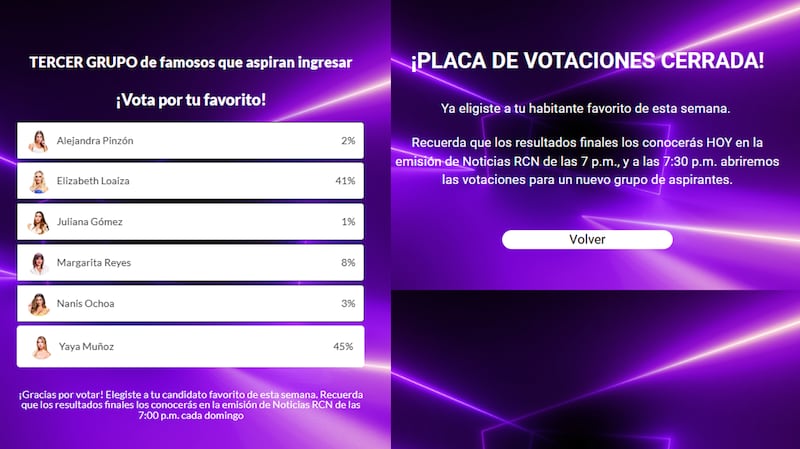 TERCER GRUPO de famosos que aspiran ingresar

¡Vota por tu favorito!

| | |
|---|---|
| Alejandra Pinzón | 2% |
| Elizabeth Loaiza | 41% |
| Juliana Gómez | 1% |
| Margarita Reyes | 8% |
| Nanis Ochoa | 3% |
| Yaya Muñoz | 45% |

¡Gracias por votar! Elegiste a tu candidato favorito de esta semana. Recuerda que los resultados finales los conocerás en la emisión de Noticias RCN de las 7:00 p.m. cada domingo

¡PLACA DE VOTACIONES CERRADA!

Ya eligiste a tu habitante favorito de esta semana.

Recuerda que los resultados finales los conocerás HOY en la emisión de Noticias RCN de las 7 p.m., y a las 7:30 p.m. abriremos las votaciones para un nuevo grupo de aspirantes.

Volver